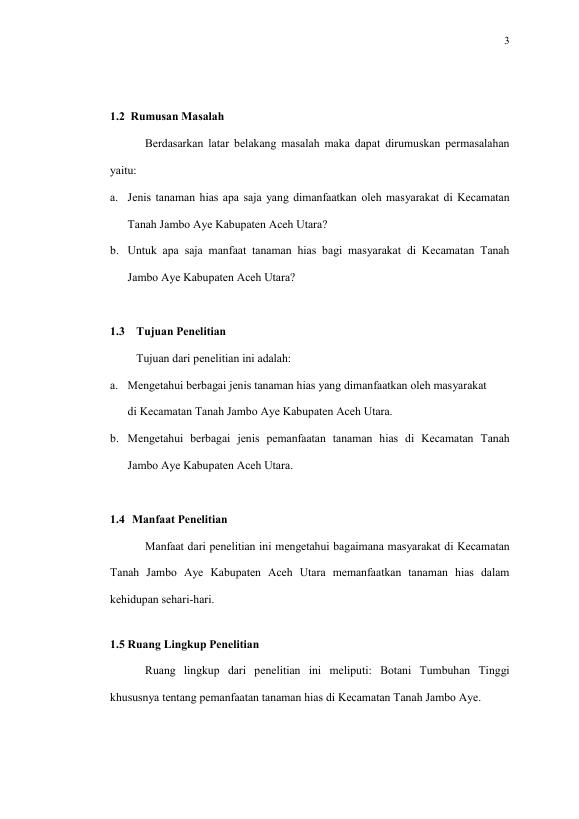 3

1.2 Rumusan Masalah

Berdasarkan latar belakang masalah maka dapat dirumuskan permasalahan yaitu:

a. Jenis tanaman hias apa saja yang dimanfaatkan oleh masyarakat di Kecamatan Tanah Jambo Aye Kabupaten Aceh Utara?

b. Untuk apa saja manfaat tanaman hias bagi masyarakat di Kecamatan Tanah Jambo Aye Kabupaten Aceh Utara?

1.3 Tujuan Penelitian

Tujuan dari penelitian ini adalah:

a. Mengetahui berbagai jenis tanaman hias yang dimanfaatkan oleh masyarakat di Kecamatan Tanah Jambo Aye Kabupaten Aceh Utara.

b. Mengetahui berbagai jenis pemanfaatan tanaman hias di Kecamatan Tanah Jambo Aye Kabupaten Aceh Utara.

1.4 Manfaat Penelitian

Manfaat dari penelitian ini mengetahui bagaimana masyarakat di Kecamatan Tanah Jambo Aye Kabupaten Aceh Utara memanfaatkan tanaman hias dalam kehidupan sehari-hari.

1.5 Ruang Lingkup Penelitian

Ruang lingkup dari penelitian ini meliputi: Botani Tumbuhan Tinggi khususnya tentang pemanfaatan tanaman hias di Kecamatan Tanah Jambo Aye.